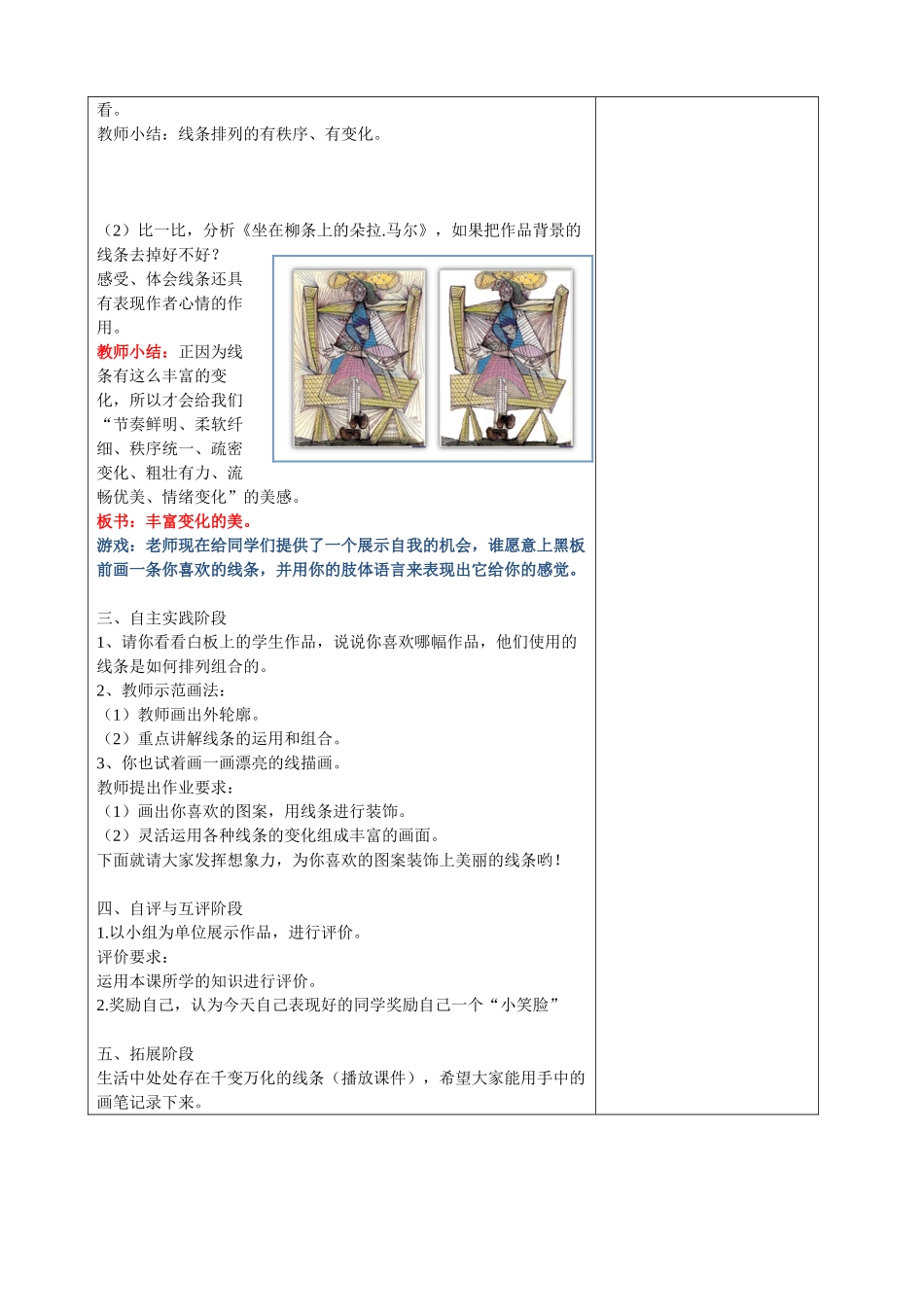 看。
教师小结：线条排列的有秩序、有变化。

（2）比一比，分析《坐在柳条上的朵拉.马尔》，如果把作品背景的线条去掉好不好？
感受、体会线条还具有表现作者心情的作用。
教师小结：正因为线条有这么丰富的变化，所以才会给我们“节奏鲜明、柔软纤细、秩序统一、疏密变化、粗壮有力、流畅优美、情绪变化”的美感。
板书：丰富变化的美。
游戏：老师现在给同学们提供了一个展示自我的机会，谁愿意上黑板前画一条你喜欢的线条，并用你的肢体语言来表现出它给你的感觉。

三、自主实践阶段
1、请你看看白板上的学生作品，说说你喜欢哪幅作品，他们使用的线条是如何排列组合的。
2、教师示范画法：
（1）教师画出外轮廓。
（2）重点讲解线条的运用和组合。
3、你也试着画一画漂亮的线描画。
教师提出作业要求：
（1）画出你喜欢的图案，用线条进行装饰。
（2）灵活运用各种线条的变化组成丰富的画面。
下面就请大家发挥想象力，为你喜欢的图案装饰上美丽的线条哟！

四、自评与互评阶段
1.以小组为单位展示作品，进行评价。
评价要求：
运用本课所学的知识进行评价。
2.奖励自己，认为今天自己表现好的同学奖励自己一个“小笑脸”

五、拓展阶段
生活中处处存在千变万化的线条（播放课件），希望大家能用手中的画笔记录下来。